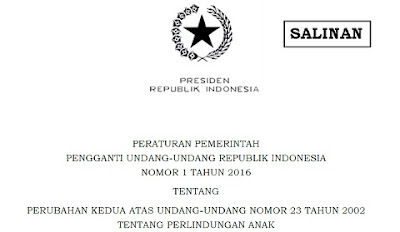 SALINAN

PRESIDEN
REPUBLIK INDONESIA

PERATURAN PEMERINTAH
PENGGANTI UNDANG-UNDANG REPUBLIK INDONESIA
NOMOR 1 TAHUN 2016

TENTANG

PERUBAHAN KEDUA ATAS UNDANG-UNDANG NOMOR 23 TAHUN 2002
TENTANG PERLINDUNGAN ANAK